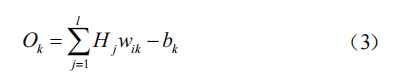 $O_k = \sum_{j=1}^{l} H_j w_{ik} - b_k$ （3）